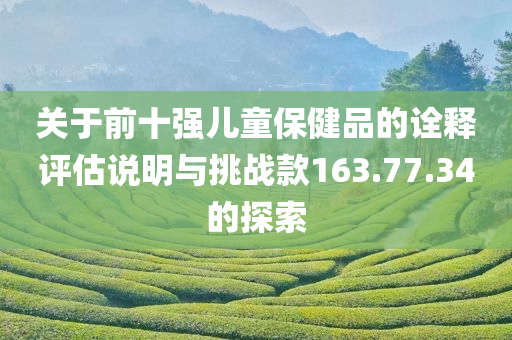 关于前十强儿童保健品的诠释评估说明与挑战款163.77.34的探索